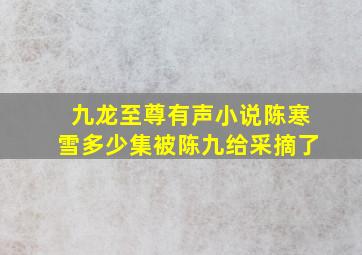 九龙至尊有声小说陈寒雪多少集被陈九给采摘了